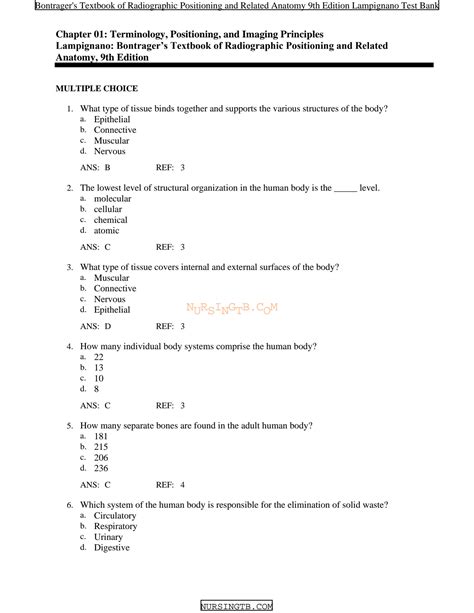 Bontrager's Textbook of Radiographic Positioning and Related Anatomy 9th Edition Lampignano Test Bank

Chapter 01: Terminology, Positioning, and Imaging Principles
Lampignano: Bontrager's Textbook of Radiographic Positioning and Related Anatomy, 9th Edition

MULTIPLE CHOICE

1. What type of tissue binds together and supports the various structures of the body?
a. Epithelial
b. Connective
c. Muscular
d. Nervous

ANS: B REF: 3

2. The lowest level of structural organization in the human body is the _____ level.
a. molecular
b. cellular
c. chemical
d. atomic

ANS: C REF: 3

3. What type of tissue covers internal and external surfaces of the body?
a. Muscular
b. Connective
c. Nervous
d. Epithelial

NURSINGTB.COM

ANS: D REF: 3

4. How many individual body systems comprise the human body?
a. 22
b. 13
c. 10
d. 8

ANS: C REF: 3

5. How many separate bones are found in the adult human body?
a. 181
b. 215
c. 206
d. 236

ANS: C REF: 4

6. Which system of the human body is responsible for the elimination of solid waste?
a. Circulatory
b. Respiratory
c. Urinary
d. Digestive

NURSINGTB.COM